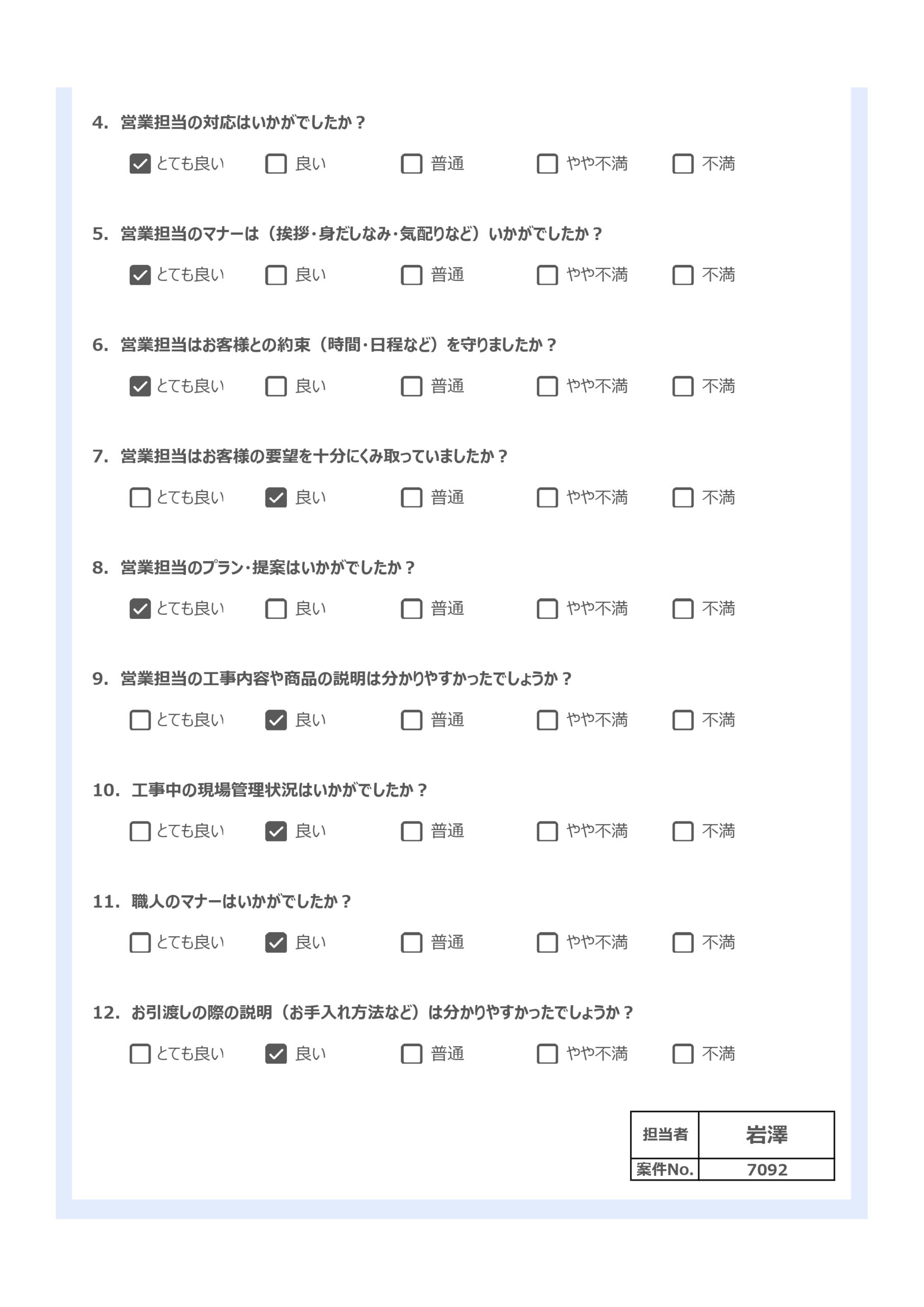 4. 営業担当の対応はいかがでしたか？

☑ とても良い ☐ 良い ☐ 普通 ☐ やや不満 ☐ 不満

5. 営業担当のマナーは（挨拶・身だしなみ・気配りなど）いかがでしたか？

☑ とても良い ☐ 良い ☐ 普通 ☐ やや不満 ☐ 不満

6. 営業担当はお客様との約束（時間・日程など）を守りましたか？

☑ とても良い ☐ 良い ☐ 普通 ☐ やや不満 ☐ 不満

7. 営業担当はお客様の要望を十分にくみ取っていましたか？

☐ とても良い ☑ 良い ☐ 普通 ☐ やや不満 ☐ 不満

8. 営業担当のプラン・提案はいかがでしたか？

☑ とても良い ☐ 良い ☐ 普通 ☐ やや不満 ☐ 不満

9. 営業担当の工事内容や商品の説明は分かりやすかったでしょうか？

☐ とても良い ☑ 良い ☐ 普通 ☐ やや不満 ☐ 不満

10. 工事中の現場管理状況はいかがでしたか？

☐ とても良い ☑ 良い ☐ 普通 ☐ やや不満 ☐ 不満

11. 職人のマナーはいかがでしたか？

☐ とても良い ☑ 良い ☐ 普通 ☐ やや不満 ☐ 不満

12. お引渡しの際の説明（お手入れ方法など）は分かりやすかったでしょうか？

☐ とても良い ☑ 良い ☐ 普通 ☐ やや不満 ☐ 不満

| 担当者 | 岩澤 |
|---|---|
| 案件No. | 7092 |